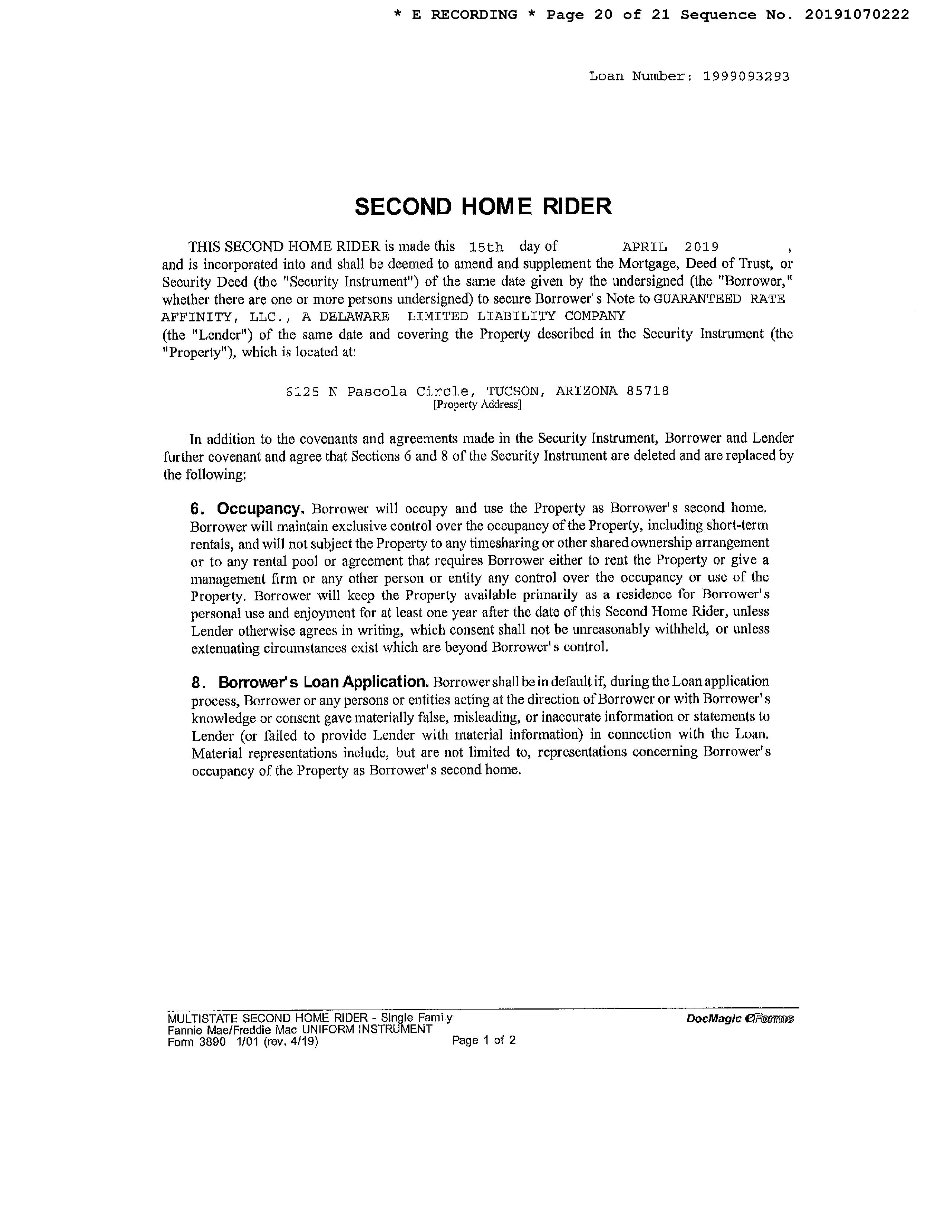 * E RECORDING * Page 20 of 21 Sequence No. 20191070222

Loan Number: 1999093293

SECOND HOME RIDER

THIS SECOND HOME RIDER is made this 15th day of APRIL 2019 , and is incorporated into and shall be deemed to amend and supplement the Mortgage, Deed of Trust, or Security Deed (the "Security Instrument") of the same date given by the undersigned (the "Borrower," whether there are one or more persons undersigned) to secure Borrower's Note to GUARANTEED RATE AFFINITY, LLC., A DELAWARE LIMITED LIABILITY COMPANY (the "Lender") of the same date and covering the Property described in the Security Instrument (the "Property"), which is located at:

6125 N Pascola Circle, TUCSON, ARIZONA 85718
[Property Address]

In addition to the covenants and agreements made in the Security Instrument, Borrower and Lender further covenant and agree that Sections 6 and 8 of the Security Instrument are deleted and are replaced by the following:

6. Occupancy. Borrower will occupy and use the Property as Borrower's second home. Borrower will maintain exclusive control over the occupancy of the Property, including short-term rentals, and will not subject the Property to any timesharing or other shared ownership arrangement or to any rental pool or agreement that requires Borrower either to rent the Property or give a management firm or any other person or entity any control over the occupancy or use of the Property. Borrower will keep the Property available primarily as a residence for Borrower's personal use and enjoyment for at least one year after the date of this Second Home Rider, unless Lender otherwise agrees in writing, which consent shall not be unreasonably withheld, or unless extenuating circumstances exist which are beyond Borrower's control.

8. Borrower's Loan Application. Borrower shall be in default if, during the Loan application process, Borrower or any persons or entities acting at the direction of Borrower or with Borrower's knowledge or consent gave materially false, misleading, or inaccurate information or statements to Lender (or failed to provide Lender with material information) in connection with the Loan. Material representations include, but are not limited to, representations concerning Borrower's occupancy of the Property as Borrower's second home.

MULTISTATE SECOND HOME RIDER - Single Family
Fannie Mae/Freddie Mac UNIFORM INSTRUMENT
Form 3890 1/01 (rev. 4/19) Page 1 of 2
DocMagic eForms